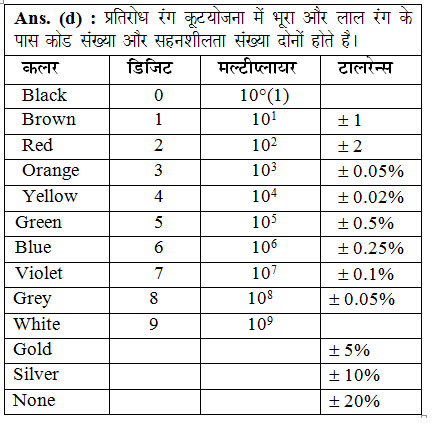 **Ans. (d) :** प्रतिरोध रंग कूटयोजना में भूरा और लाल रंग के पास कोड संख्या और सहनशीलता संख्या दोनों होते है।

| कलर | डिजिट | मल्टीप्लायर | टालरेन्स |
|---|---|---|---|
| Black | 0 | $10^{\circ}(1)$ | |
| Brown | 1 | $10^1$ | $\pm 1$ |
| Red | 2 | $10^2$ | $\pm 2$ |
| Orange | 3 | $10^3$ | $\pm 0.05\%$ |
| Yellow | 4 | $10^4$ | $\pm 0.02\%$ |
| Green | 5 | $10^5$ | $\pm 0.5\%$ |
| Blue | 6 | $10^6$ | $\pm 0.25\%$ |
| Violet | 7 | $10^7$ | $\pm 0.1\%$ |
| Grey | 8 | $10^8$ | $\pm 0.05\%$ |
| White | 9 | $10^9$ | |
| Gold | | | $\pm 5\%$ |
| Silver | | | $\pm 10\%$ |
| None | | | $\pm 20\%$ |